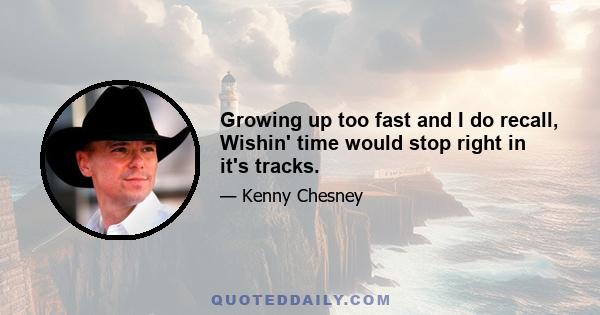 Growing up too fast and I do recall, Wishin' time would stop right in it's tracks.

— Kenny Chesney

QUOTEDDAILY.COM